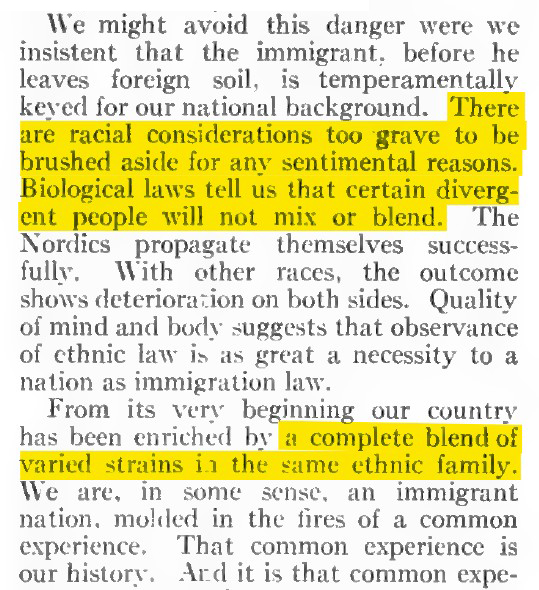 We might avoid this danger were we insistent that the immigrant, before he leaves foreign soil, is temperamentally keyed for our national background. There are racial considerations too grave to be brushed aside for any sentimental reasons. Biological laws tell us that certain divergent people will not mix or blend. The Nordics propagate themselves successfully. With other races, the outcome shows deterioration on both sides. Quality of mind and body suggests that observance of ethnic law is as great a necessity to a nation as immigration law.

From its very beginning our country has been enriched by a complete blend of varied strains in the same ethnic family. We are, in some sense, an immigrant nation, molded in the fires of a common experience. That common experience is our history. And it is that common expe-